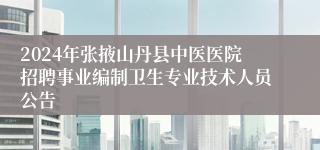 2024年张掖山丹县中医医院招聘事业编制卫生专业技术人员公告